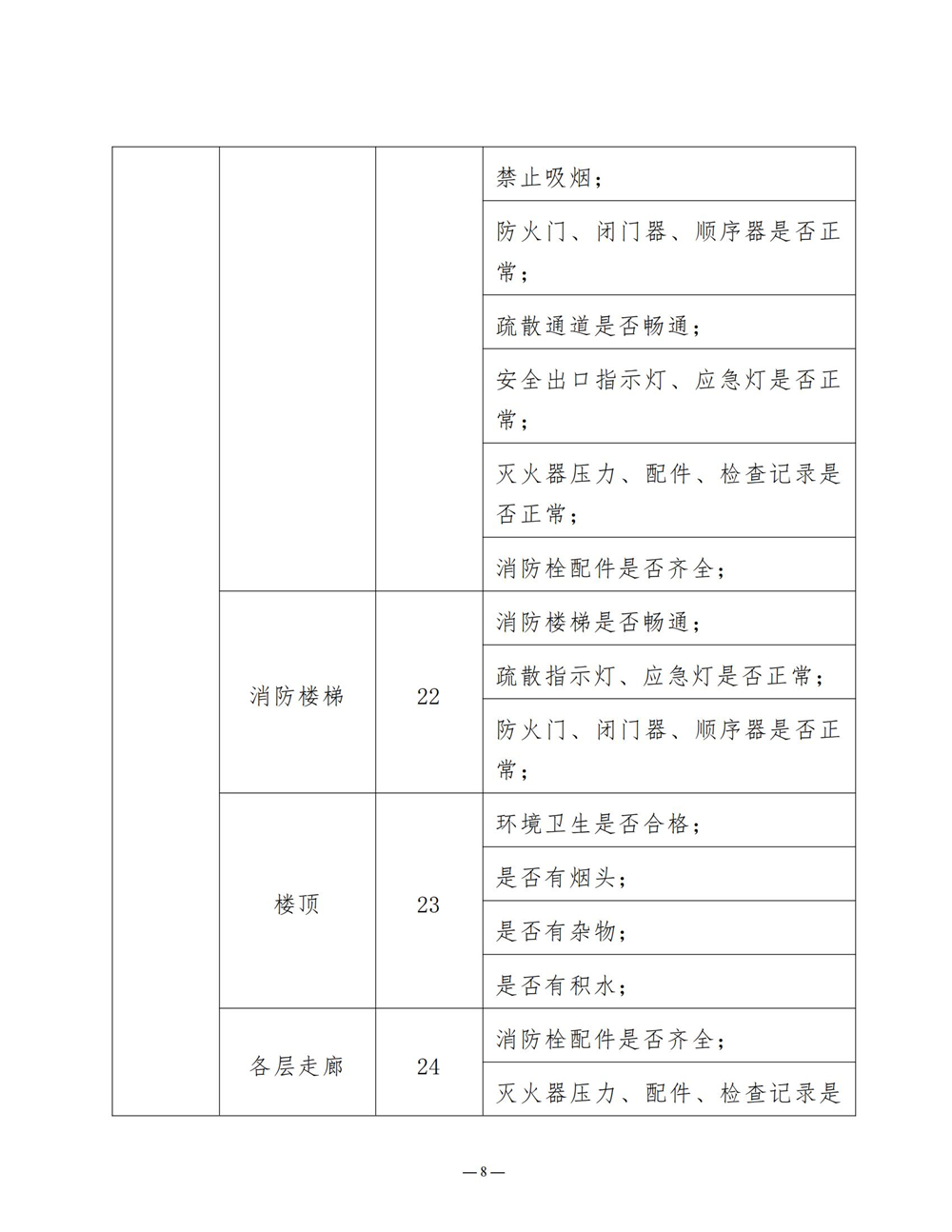 |  |  |  | 禁止吸烟； |
|---|---|---|---|
|  |  |  | 防火门、闭门器、顺序器是否正常； |
|  |  |  | 疏散通道是否畅通； |
|  |  |  | 安全出口指示灯、应急灯是否正常； |
|  |  |  | 灭火器压力、配件、检查记录是否正常； |
|  |  |  | 消防栓配件是否齐全； |
|  | 消防楼梯 | 22 | 消防楼梯是否畅通； |
|  |  |  | 疏散指示灯、应急灯是否正常； |
|  |  |  | 防火门、闭门器、顺序器是否正常； |
|  | 楼顶 | 23 | 环境卫生是否合格； |
|  |  |  | 是否有烟头； |
|  |  |  | 是否有杂物； |
|  |  |  | 是否有积水； |
|  | 各层走廊 | 24 | 消防栓配件是否齐全； |
|  |  |  | 灭火器压力、配件、检查记录是 |

—8—